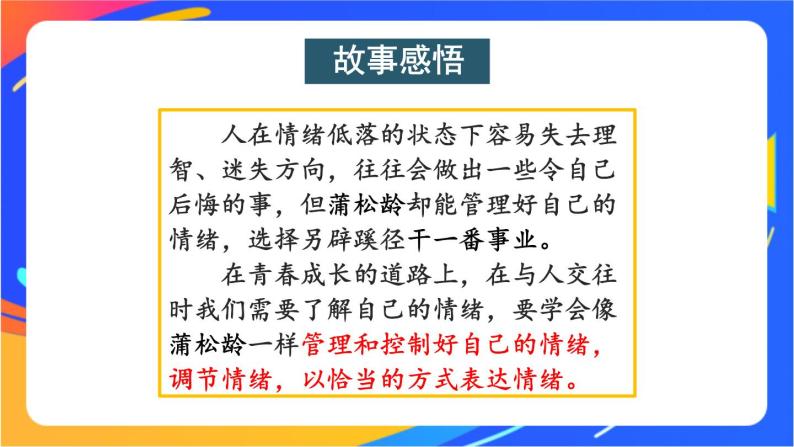 故事感悟

人在情绪低落的状态下容易失去理智、迷失方向，往往会做出一些令自己后悔的事，但蒲松龄却能管理好自己的情绪，选择另辟蹊径干一番事业。

在青春成长的道路上，在与人交往时我们需要了解自己的情绪，要学会像蒲松龄一样管理和控制好自己的情绪，调节情绪，以恰当的方式表达情绪。